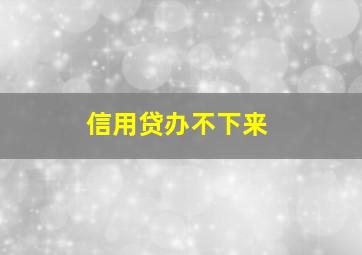 信用贷办不下来